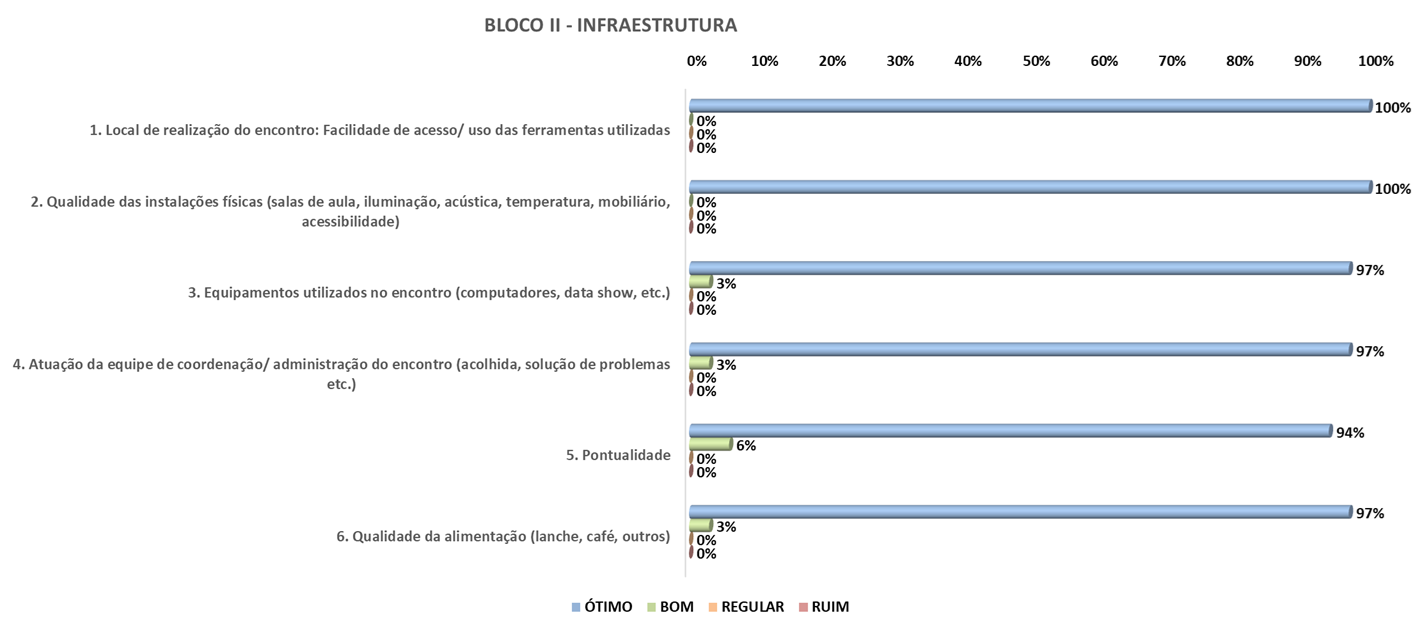 BLOCO II - INFRAESTRUTURA

0% 10% 20% 30% 40% 50% 60% 70% 80% 90% 100%

1. Local de realização do encontro: Facilidade de acesso/ uso das ferramentas utilizadas
100%
0%
0%
0%

2. Qualidade das instalações físicas (salas de aula, iluminação, acústica, temperatura, mobiliário, acessibilidade)
100%
0%
0%
0%

3. Equipamentos utilizados no encontro (computadores, data show, etc.)
97%
3%
0%
0%

4. Atuação da equipe de coordenação/ administração do encontro (acolhida, solução de problemas etc.)
97%
3%
0%
0%

5. Pontualidade
94%
6%
0%
0%

6. Qualidade da alimentação (lanche, café, outros)
97%
3%
0%
0%

ÓTIMO BOM REGULAR RUIM